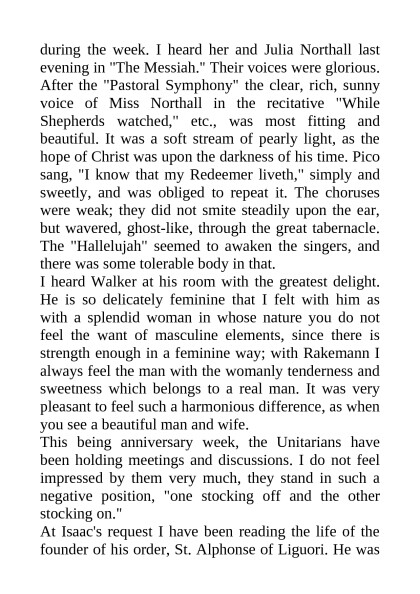 during the week. I heard her and Julia Northall last evening in "The Messiah." Their voices were glorious. After the "Pastoral Symphony" the clear, rich, sunny voice of Miss Northall in the recitative "While Shepherds watched," etc., was most fitting and beautiful. It was a soft stream of pearly light, as the hope of Christ was upon the darkness of his time. Pico sang, "I know that my Redeemer liveth," simply and sweetly, and was obliged to repeat it. The choruses were weak; they did not smite steadily upon the ear, but wavered, ghost-like, through the great tabernacle. The "Hallelujah" seemed to awaken the singers, and there was some tolerable body in that.

I heard Walker at his room with the greatest delight. He is so delicately feminine that I felt with him as with a splendid woman in whose nature you do not feel the want of masculine elements, since there is strength enough in a feminine way; with Rakemann I always feel the man with the womanly tenderness and sweetness which belongs to a real man. It was very pleasant to feel such a harmonious difference, as when you see a beautiful man and wife.

This being anniversary week, the Unitarians have been holding meetings and discussions. I do not feel impressed by them very much, they stand in such a negative position, "one stocking off and the other stocking on."

At Isaac's request I have been reading the life of the founder of his order, St. Alphonse of Liguori. He was